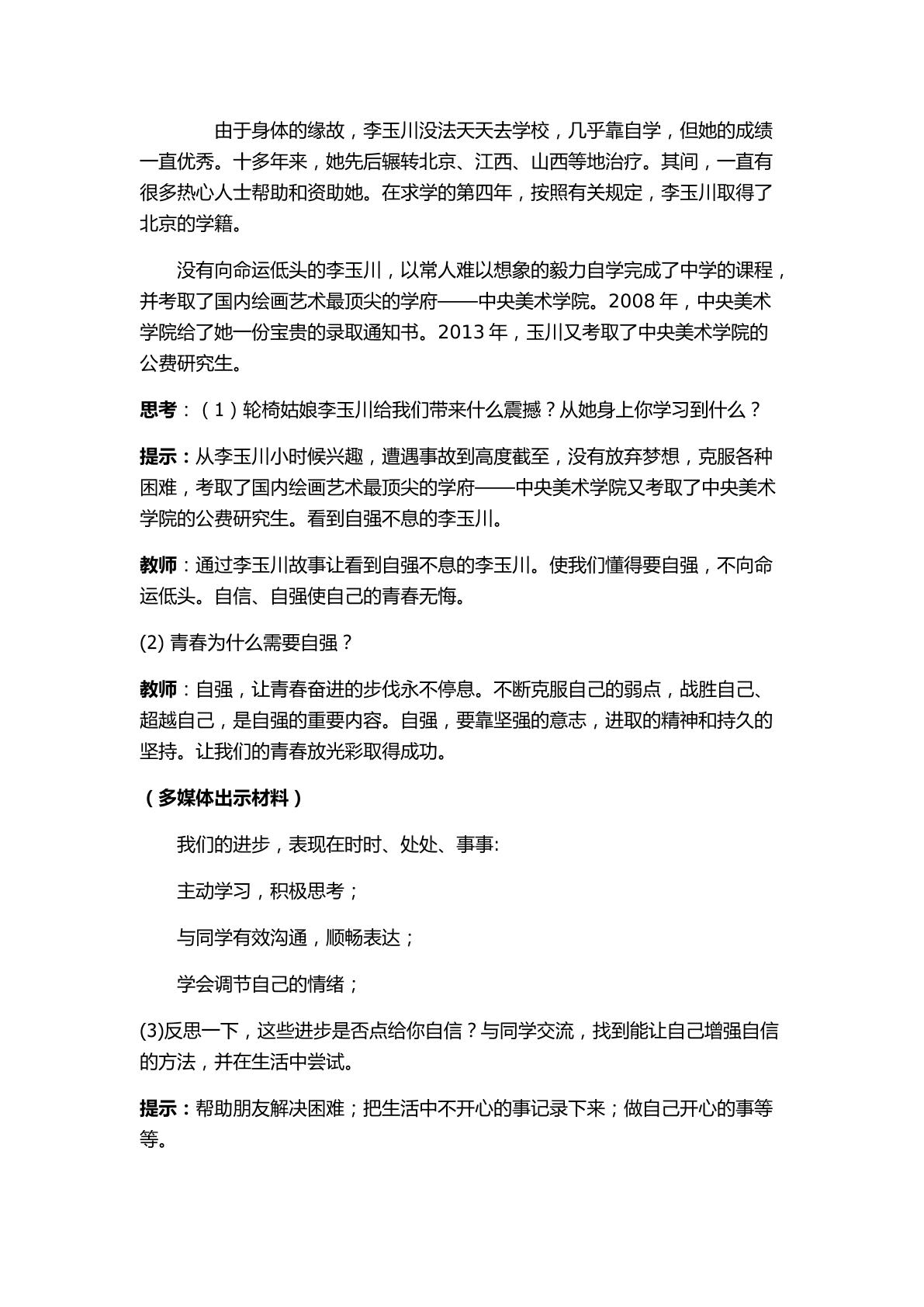 由于身体的缘故，李玉川没法天天去学校，几乎靠自学，但她的成绩一直优秀。十多年来，她先后辗转北京、江西、山西等地治疗。其间，一直有很多热心人士帮助和资助她。在求学的第四年，按照有关规定，李玉川取得了北京的学籍。

没有向命运低头的李玉川，以常人难以想象的毅力自学完成了中学的课程，并考取了国内绘画艺术最顶尖的学府——中央美术学院。2008年，中央美术学院给了她一份宝贵的录取通知书。2013年，玉川又考取了中央美术学院的公费研究生。

思考：（1）轮椅姑娘李玉川给我们带来什么震撼？从她身上你学习到什么？

提示：从李玉川小时候兴趣，遭遇事故到高度截至，没有放弃梦想，克服各种困难，考取了国内绘画艺术最顶尖的学府——中央美术学院又考取了中央美术学院的公费研究生。看到自强不息的李玉川。

教师：通过李玉川故事让看到自强不息的李玉川。使我们懂得要自强，不向命运低头。自信、自强使自己的青春无悔。

(2)青春为什么需要自强？

教师：自强，让青春奋进的步伐永不停息。不断克服自己的弱点，战胜自己、超越自己，是自强的重要内容。自强，要靠坚强的意志，进取的精神和持久的坚持。让我们的青春放光彩取得成功。

（多媒体出示材料）

我们的进步，表现在时时、处处、事事:

主动学习，积极思考；

与同学有效沟通，顺畅表达；

学会调节自己的情绪；

(3)反思一下，这些进步是否点给你自信？与同学交流，找到能让自己增强自信的方法，并在生活中尝试。

提示：帮助朋友解决困难；把生活中不开心的事记录下来；做自己开心的事等等。